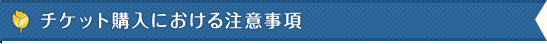 チケット購入における注意事項